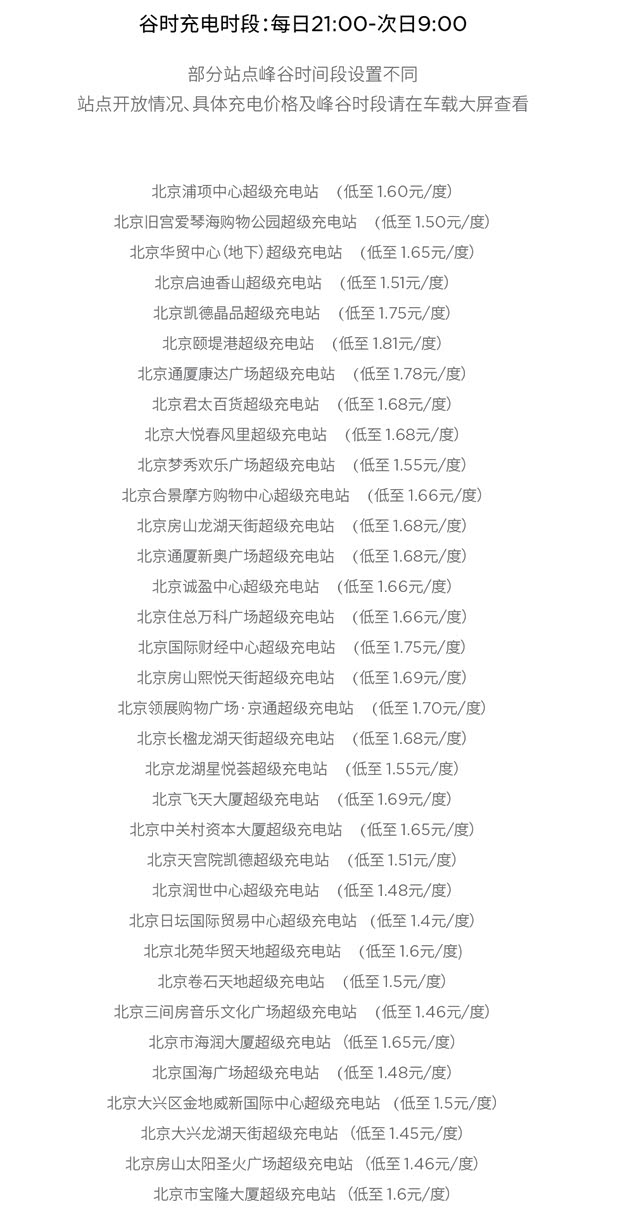 谷时充电时段：每日21:00-次日9:00

部分站点峰谷时间段设置不同
站点开放情况、具体充电价格及峰谷时段请在车载大屏查看

北京浦项中心超级充电站　（低至 1.60元/度）
北京旧宫爱琴海购物公园超级充电站　（低至 1.50元/度）
北京华贸中心（地下）超级充电站　（低至 1.65元/度）
北京启迪香山超级充电站　（低至 1.51元/度）
北京凯德晶品超级充电站　（低至 1.75元/度）
北京颐堤港超级充电站　（低至 1.81元/度）
北京通厦康达广场超级充电站　（低至 1.78元/度）
北京君太百货超级充电站　（低至 1.68元/度）
北京大悦春风里超级充电站　（低至 1.68元/度）
北京梦秀欢乐广场超级充电站　（低至 1.55元/度）
北京合景摩方购物中心超级充电站　（低至 1.66元/度）
北京房山龙湖天街超级充电站　（低至 1.68元/度）
北京通厦新奥广场超级充电站　（低至 1.68元/度）
北京诚盈中心超级充电站　（低至 1.66元/度）
北京住总万科广场超级充电站　（低至 1.66元/度）
北京国际财经中心超级充电站　（低至 1.75元/度）
北京房山熙悦天街超级充电站　（低至 1.69元/度）
北京领展购物广场·京通超级充电站　（低至 1.70元/度）
北京长楹龙湖天街超级充电站　（低至 1.68元/度）
北京龙湖星悦荟超级充电站　（低至 1.55元/度）
北京飞天大厦超级充电站　（低至 1.69元/度）
北京中关村资本大厦超级充电站　（低至 1.65元/度）
北京天宫院凯德超级充电站　（低至 1.51元/度）
北京润世中心超级充电站　（低至 1.48元/度）
北京日坛国际贸易中心超级充电站　（低至 1.4元/度）
北京北苑华贸天地超级充电站　（低至 1.6元/度）
北京卷石天地超级充电站　（低至 1.5元/度）
北京三间房音乐文化广场超级充电站　（低至 1.46元/度）
北京市海润大厦超级充电站　（低至 1.65元/度）
北京国海广场超级充电站　（低至 1.48元/度）
北京大兴区金地威新国际中心超级充电站　（低至 1.5元/度）
北京大兴龙湖天街超级充电站　（低至 1.45元/度）
北京房山太阳圣火广场超级充电站　（低至 1.46元/度）
北京市宝隆大厦超级充电站　（低至 1.6元/度）